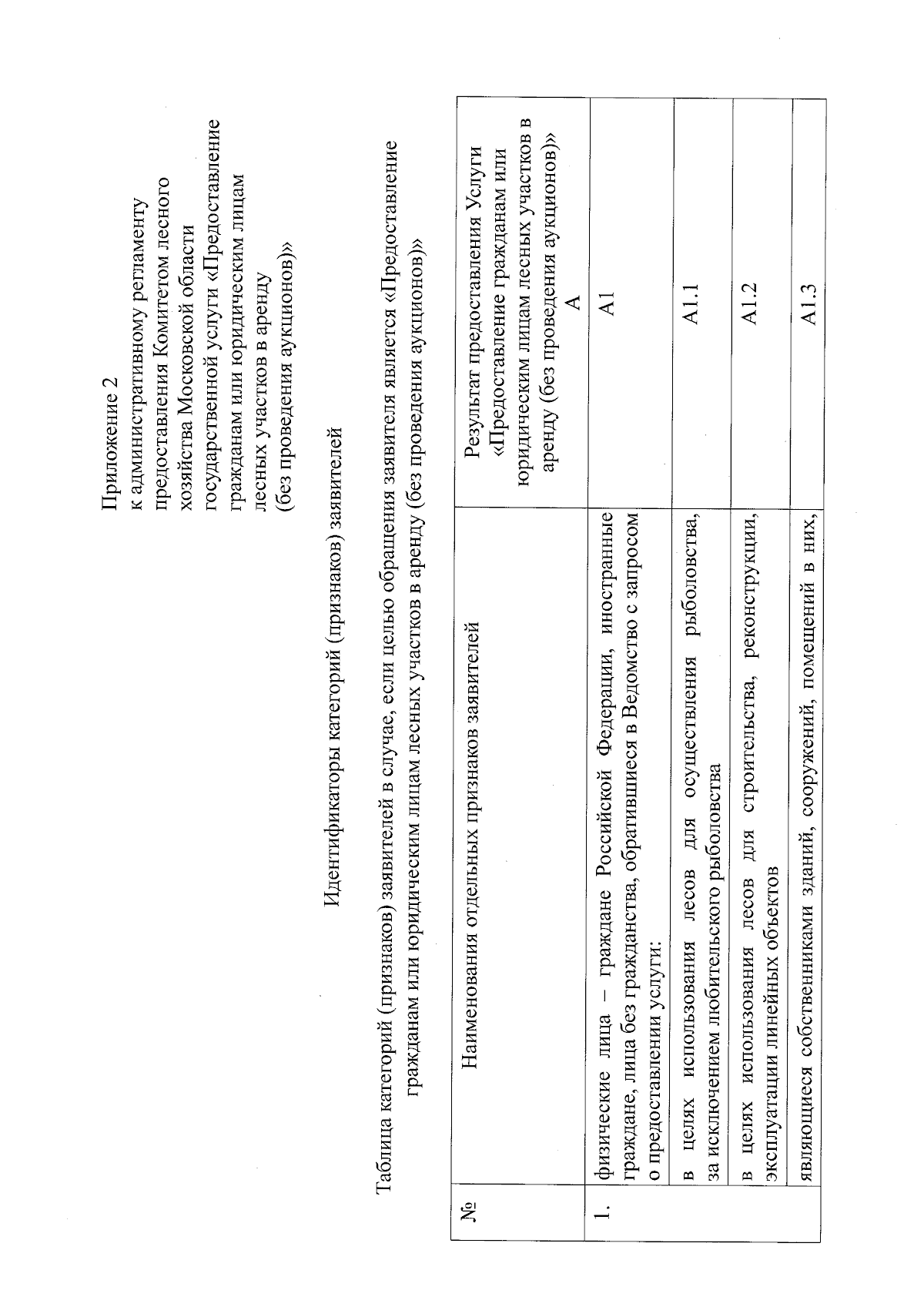 Приложение 2
к административному регламенту
предоставления Комитетом лесного
хозяйства Московской области
государственной услуги «Предоставление
гражданам или юридическим лицам
лесных участков в аренду
(без проведения аукционов)»

Идентификаторы категорий (признаков) заявителей

Таблица категорий (признаков) заявителей в случае, если целью обращения заявителя является «Предоставление гражданам или юридическим лицам лесных участков в аренду (без проведения аукционов)»

| № | Наименования отдельных признаков заявителей | Результат предоставления Услуги «Предоставление гражданам или юридическим лицам лесных участков в аренду (без проведения аукционов)» А |
|---|---|---|
| 1. | физические лица – граждане Российской Федерации, иностранные граждане, лица без гражданства, обратившиеся в Ведомство с запросом о предоставлении услуги: | А1 |
| | в целях использования лесов для осуществления рыболовства, за исключением любительского рыболовства | А1.1 |
| | в целях использования лесов для строительства, реконструкции, эксплуатации линейных объектов | А1.2 |
| | являющиеся собственниками зданий, сооружений, помещений в них, | А1.3 |